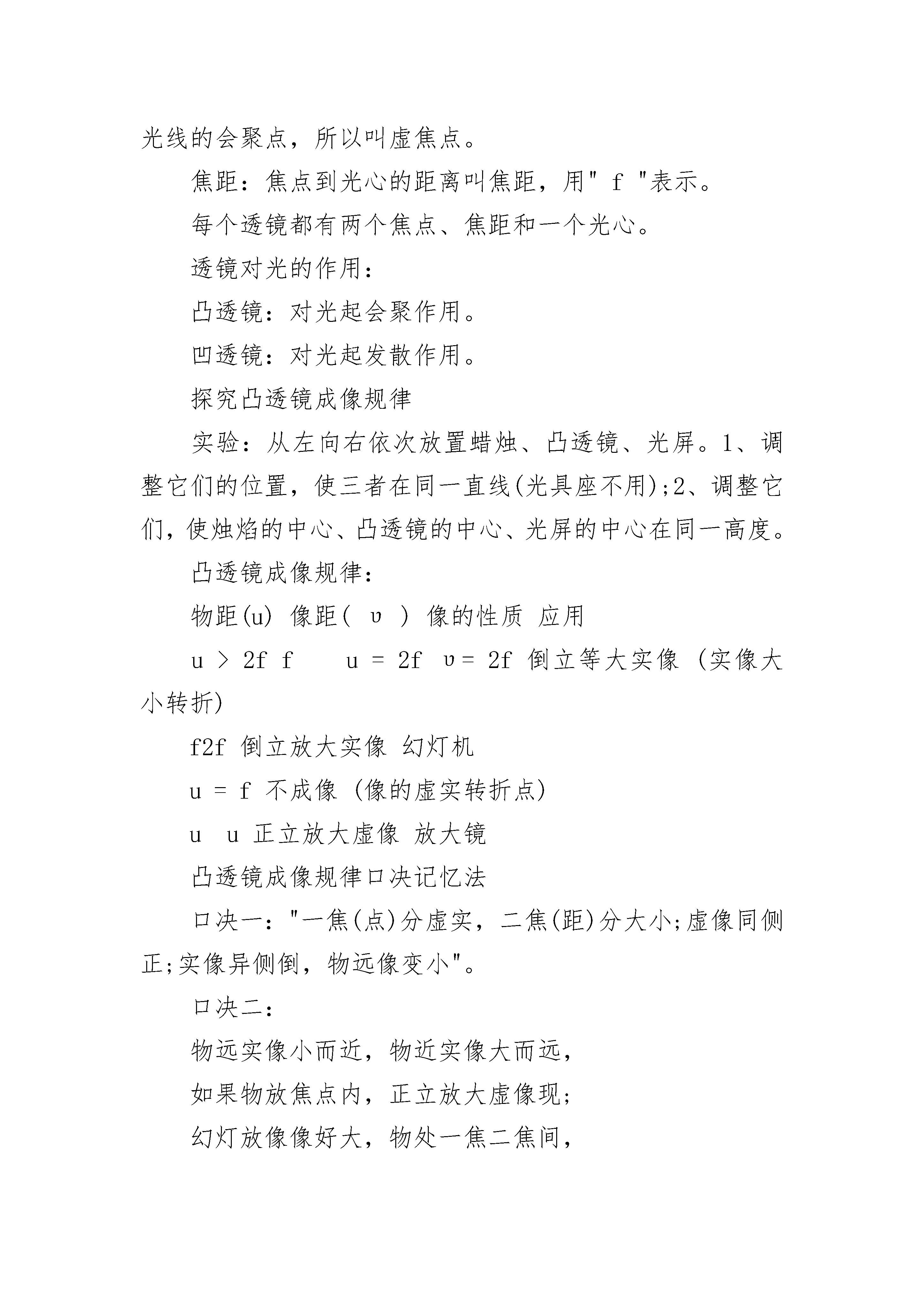 光线的会聚点，所以叫虚焦点。

焦距：焦点到光心的距离叫焦距，用" f "表示。

每个透镜都有两个焦点、焦距和一个光心。

透镜对光的作用：

凸透镜：对光起会聚作用。

凹透镜：对光起发散作用。

探究凸透镜成像规律

实验：从左向右依次放置蜡烛、凸透镜、光屏。1、调整它们的位置，使三者在同一直线(光具座不用);2、调整它们，使烛焰的中心、凸透镜的中心、光屏的中心在同一高度。

凸透镜成像规律：

物距(u) 像距( υ ) 像的性质 应用

u > 2f f u = 2f υ= 2f 倒立等大实像 (实像大小转折)

f2f 倒立放大实像 幻灯机

u = f 不成像 (像的虚实转折点)

u u 正立放大虚像 放大镜

凸透镜成像规律口决记忆法

口决一："一焦(点)分虚实，二焦(距)分大小;虚像同侧正;实像异侧倒，物远像变小"。

口决二：

物远实像小而近，物近实像大而远，

如果物放焦点内，正立放大虚像现;

幻灯放像像好大，物处一焦二焦间，